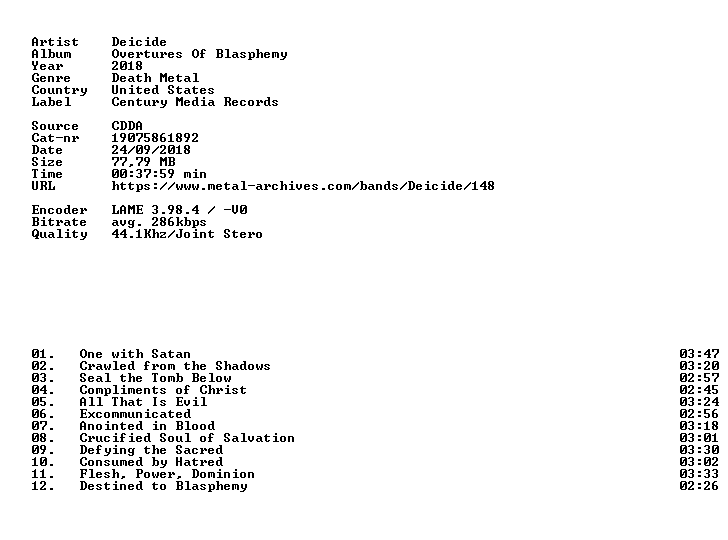 Artist Deicide
Album Overtures Of Blasphemy
Year 2018
Genre Death Metal
Country United States
Label Century Media Records

Source CDDA
Cat-nr 19075861892
Date 24/09/2018
Size 77,79 MB
Time 00:37:59 min
URL https://www.metal-archives.com/bands/Deicide/148

Encoder LAME 3.98.4 / -V0
Bitrate avg. 286kbps
Quality 44.1Khz/Joint Stero

01. One with Satan 03:47
02. Crawled from the Shadows 03:20
03. Seal the Tomb Below 02:57
04. Compliments of Christ 02:45
05. All That Is Evil 03:24
06. Excommunicated 02:56
07. Anointed in Blood 03:18
08. Crucified Soul of Salvation 03:01
09. Defying the Sacred 03:30
10. Consumed by Hatred 03:02
11. Flesh, Power, Dominion 03:33
12. Destined to Blasphemy 02:26